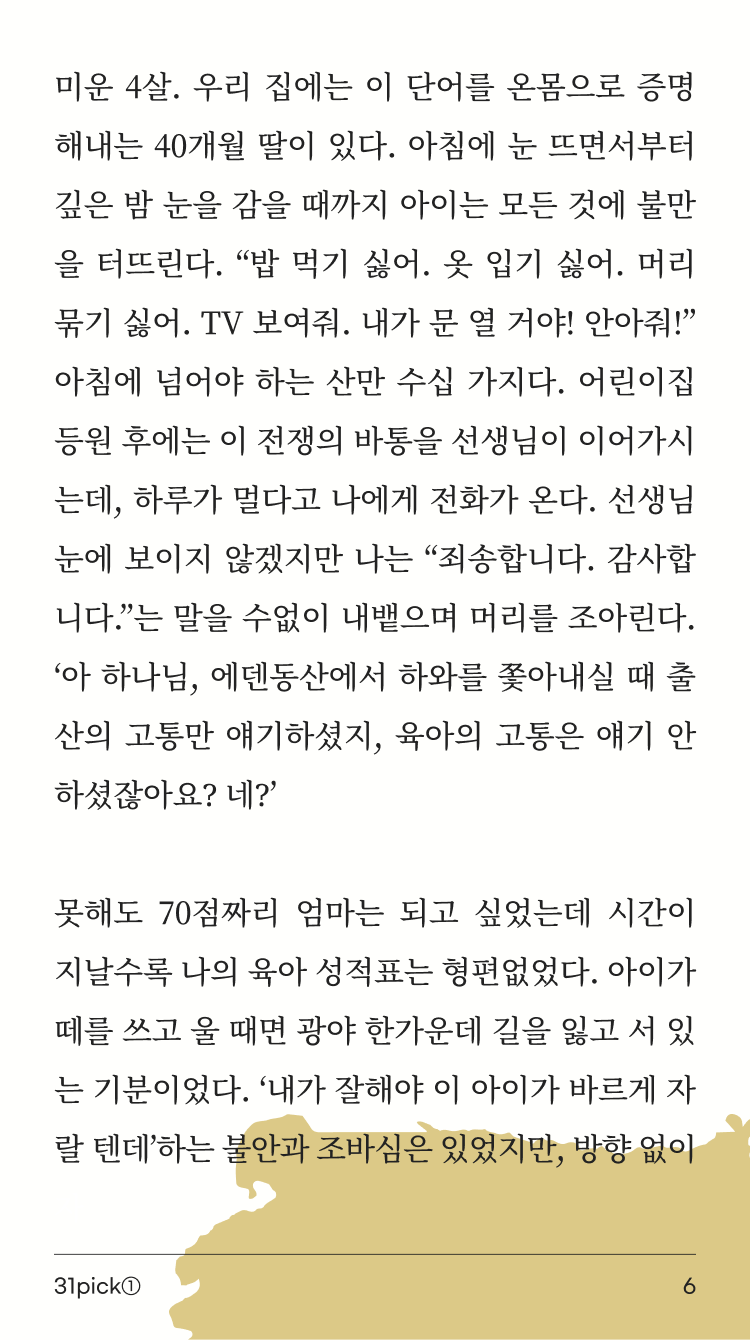 미운 4살. 우리 집에는 이 단어를 온몸으로 증명해내는 40개월 딸이 있다. 아침에 눈 뜨면서부터 깊은 밤 눈을 감을 때까지 아이는 모든 것에 불만을 터뜨린다. “밥 먹기 싫어. 옷 입기 싫어. 머리 묶기 싫어. TV 보여줘. 내가 문 열 거야! 안아줘!” 아침에 넘어야 하는 산만 수십 가지다. 어린이집 등원 후에는 이 전쟁의 바통을 선생님이 이어가시는데, 하루가 멀다고 나에게 전화가 온다. 선생님 눈에 보이지 않겠지만 나는 “죄송합니다. 감사합니다.”는 말을 수없이 내뱉으며 머리를 조아린다. ‘아 하나님, 에덴동산에서 하와를 쫓아내실 때 출산의 고통만 얘기하셨지, 육아의 고통은 얘기 안 하셨잖아요? 네?’

못해도 70점짜리 엄마는 되고 싶었는데 시간이 지날수록 나의 육아 성적표는 형편없었다. 아이가 떼를 쓰고 울 때면 광야 한가운데 길을 잃고 서 있는 기분이었다. ‘내가 잘해야 이 아이가 바르게 자랄 텐데’하는 불안과 조바심은 있었지만, 방향 없이

31pick①

6